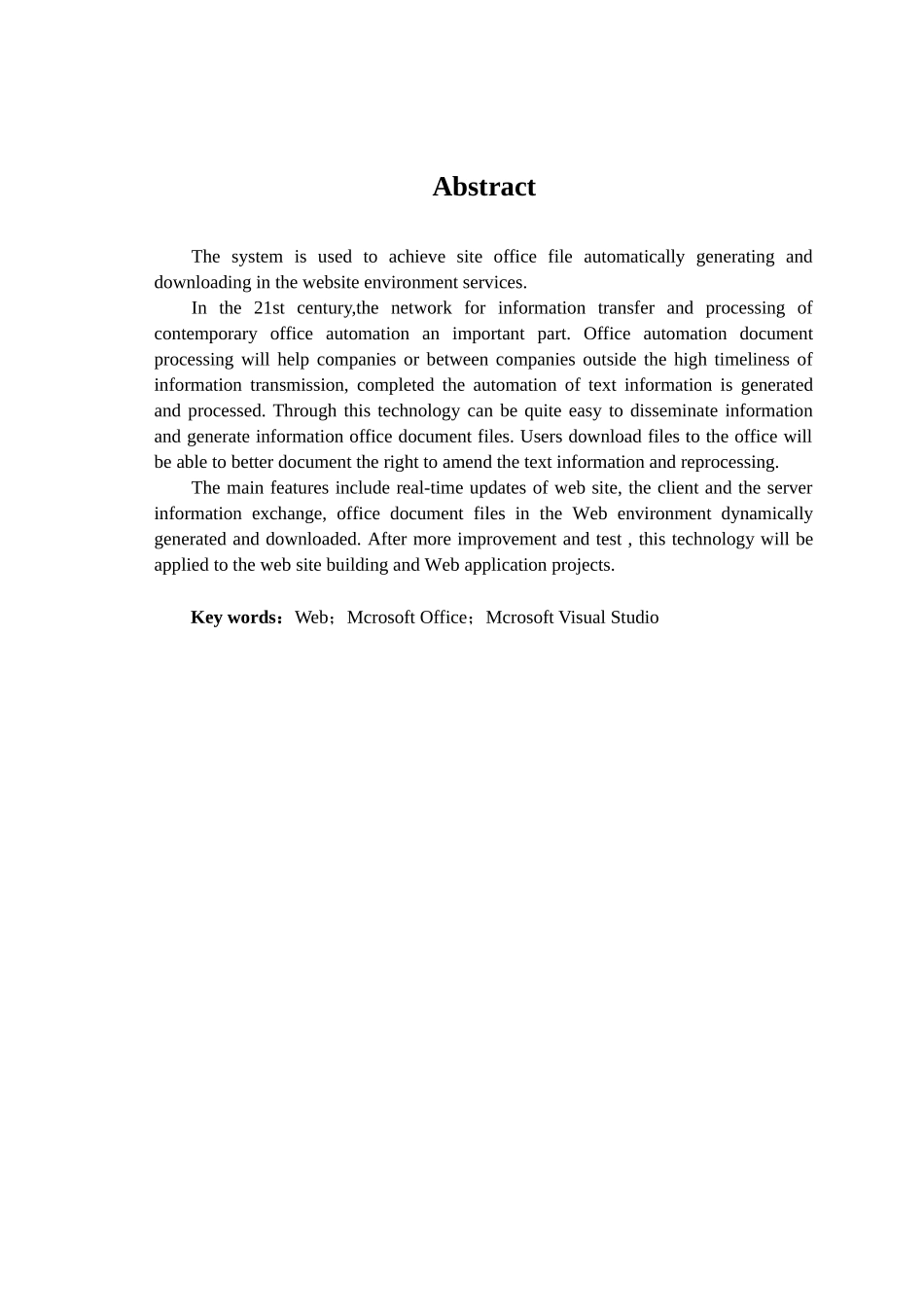 Abstract

The system is used to achieve site office file automatically generating and downloading in the website environment services.

In the 21st century,the network for information transfer and processing of contemporary office automation an important part. Office automation document processing will help companies or between companies outside the high timeliness of information transmission, completed the automation of text information is generated and processed. Through this technology can be quite easy to disseminate information and generate information office document files. Users download files to the office will be able to better document the right to amend the text information and reprocessing.

The main features include real-time updates of web site, the client and the server information exchange, office document files in the Web environment dynamically generated and downloaded. After more improvement and test , this technology will be applied to the web site building and Web application projects.

Key words：Web；Mcrosoft Office；Mcrosoft Visual Studio